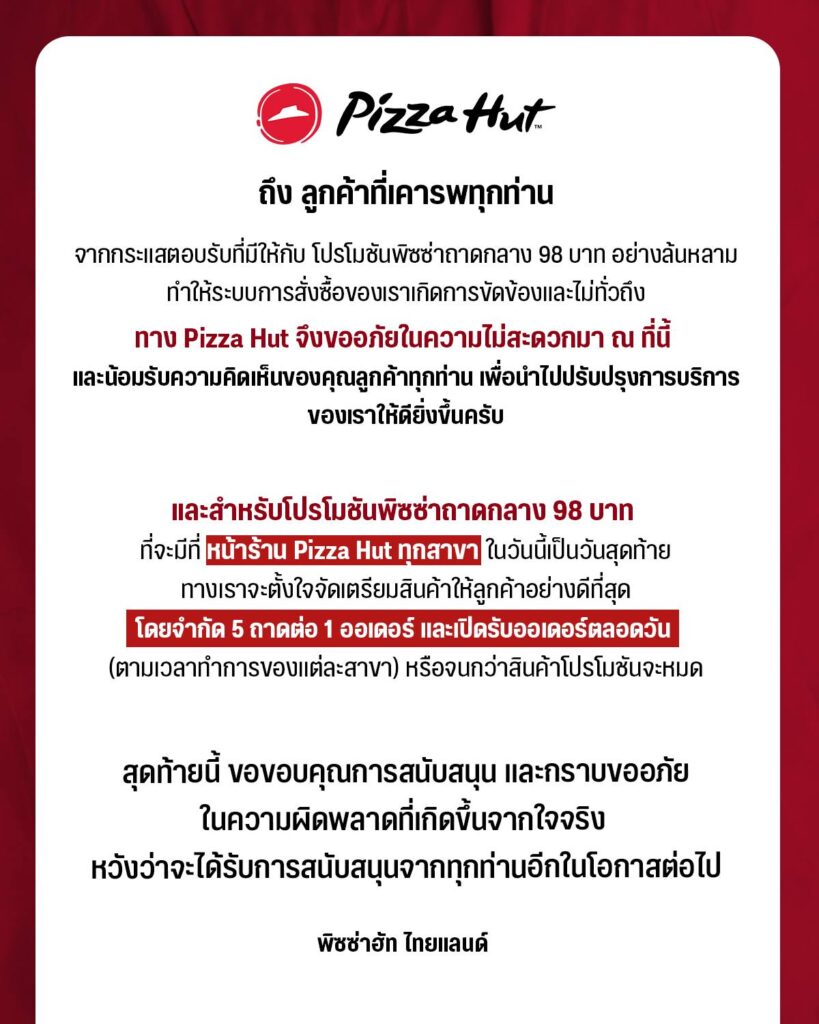 Pizza Hut

ถึง ลูกค้าที่เคารพทุกท่าน

จากกระแสตอบรับที่มีให้กับ โปรโมชันพิซซ่าถาดกลาง 98 บาท อย่างล้นหลาม ทำให้ระบบการสั่งซื้อของเราเกิดการขัดข้องและไม่ทั่วถึง

ทาง Pizza Hut จึงขออภัยในความไม่สะดวกมา ณ ที่นี้

และน้อมรับความคิดเห็นของคุณลูกค้าทุกท่าน เพื่อนำไปปรับปรุงการบริการของเราให้ดียิ่งขึ้นครับ

และสำหรับโปรโมชันพิซซ่าถาดกลาง 98 บาท

ที่จะมีที่ หน้าร้าน Pizza Hut ทุกสาขา ในวันนี้เป็นวันสุดท้าย ทางเราจะตั้งใจจัดเตรียมสินค้าให้ลูกค้าอย่างดีที่สุด

โดยจำกัด 5 ถาดต่อ 1 ออเดอร์ และเปิดรับออเดอร์ตลอดวัน

(ตามเวลาทำการของแต่ละสาขา) หรือจนกว่าสินค้าโปรโมชันจะหมด

สุดท้ายนี้ ขอขอบคุณการสนับสนุน และกราบขออภัย ในความผิดพลาดที่เกิดขึ้นจากใจจริง หวังว่าจะได้รับการสนับสนุนจากทุกท่านอีกในโอกาสต่อไป

พิซซ่าฮัท ไทยแลนด์